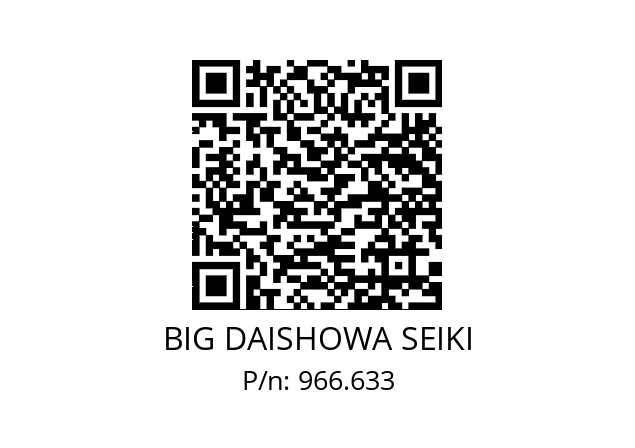 BIG DAISHOWA SEIKI
P/n: 966.633